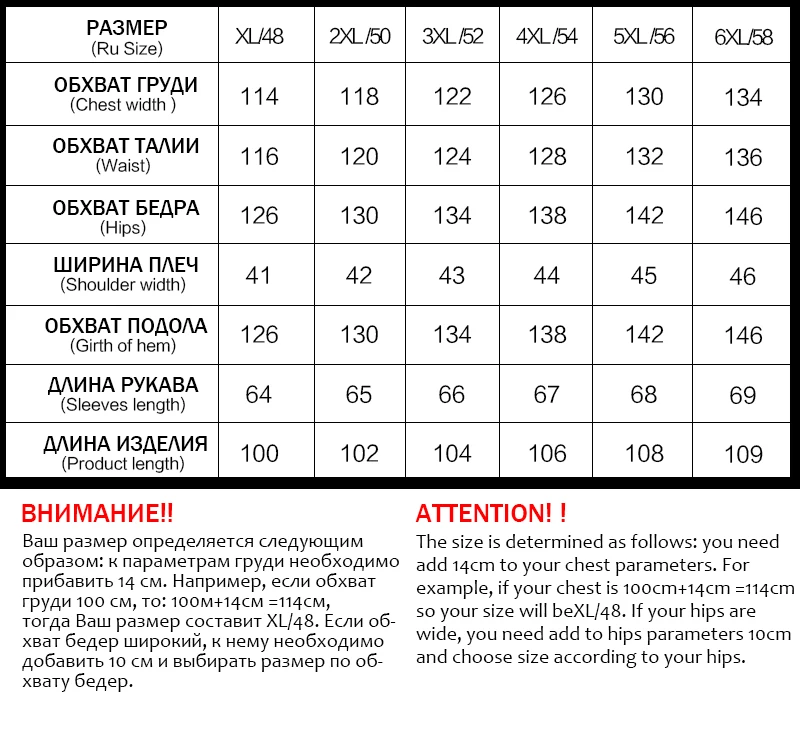 | РАЗМЕР (Ru Size) | XL/48 | 2XL/50 | 3XL/52 | 4XL/54 | 5XL/56 | 6XL/58 |
|---|---|---|---|---|---|---|
| ОБХВАТ ГРУДИ (Chest width ) | 114 | 118 | 122 | 126 | 130 | 134 |
| ОБХВАТ ТАЛИИ (Waist) | 116 | 120 | 124 | 128 | 132 | 136 |
| ОБХВАТ БЕДРА (Hips) | 126 | 130 | 134 | 138 | 142 | 146 |
| ШИРИНА ПЛЕЧ (Shoulder width) | 41 | 42 | 43 | 44 | 45 | 46 |
| ОБХВАТ ПОДОЛА (Girth of hem) | 126 | 130 | 134 | 138 | 142 | 146 |
| ДЛИНА РУКАВА (Sleeves length) | 64 | 65 | 66 | 67 | 68 | 69 |
| ДЛИНА ИЗДЕЛИЯ (Product length) | 100 | 102 | 104 | 106 | 108 | 109 |

ВНИМАНИЕ!!
Ваш размер определяется следующим образом: к параметрам груди необходимо прибавить 14 см. Например, если обхват груди 100 см, то: 100м+14см =114см, тогда Ваш размер составит XL/48. Если обхват бедер широкий, к нему необходимо добавить 10 см и выбирать размер по обхвату бедер.

ATTENTION! !
The size is determined as follows: you need add 14cm to your chest parameters. For example, if your chest is 100cm+14cm =114cm so your size will beXL/48. If your hips are wide, you need add to hips parameters 10cm and choose size according to your hips.